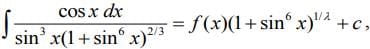 $\int \frac{\cos x \, dx}{\sin^3 x(1+\sin^6 x)^{2/3}} = f(x)(1+\sin^6 x)^{1/\lambda} + c,$